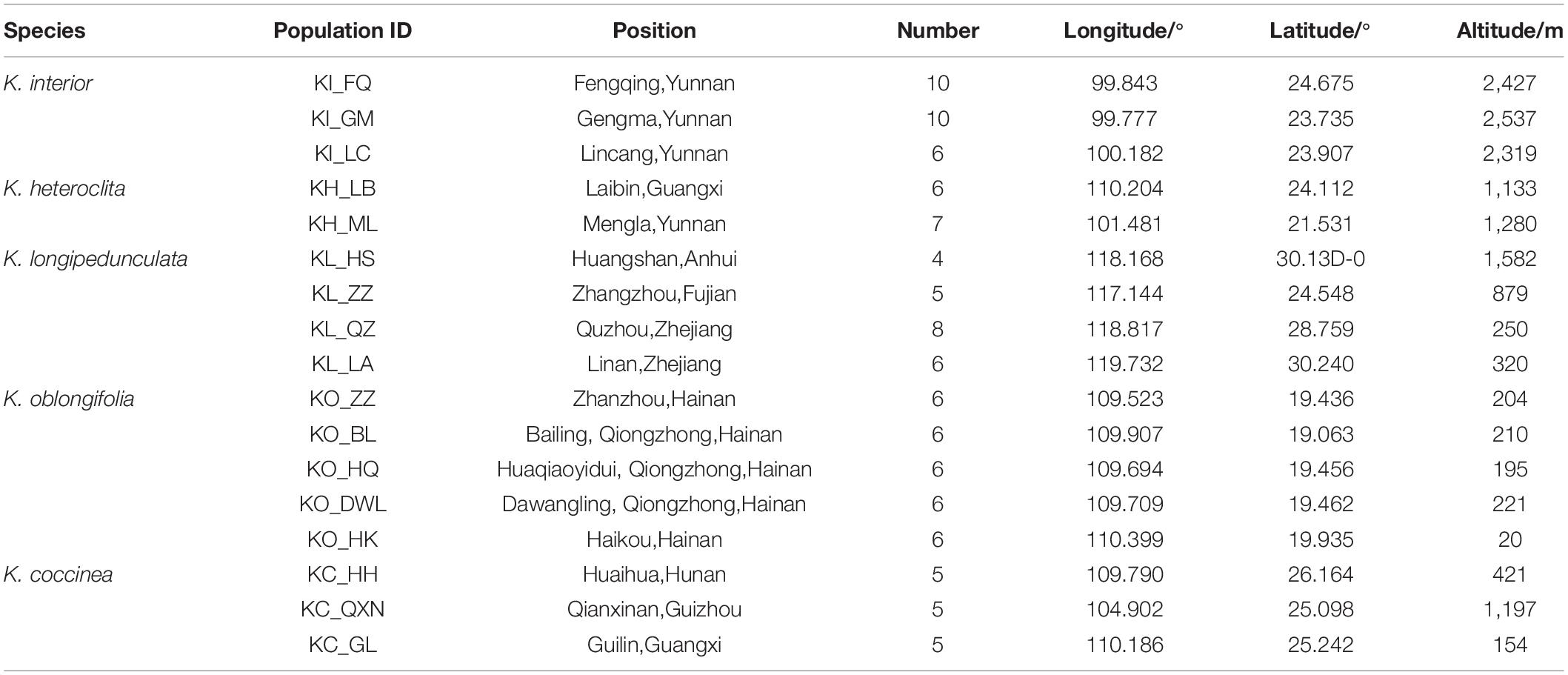 | Species | Population ID | Position | Number | Longitude/° | Latitude/° | Altitude/m |
|---|---|---|---|---|---|---|
| K. interior | KI_FQ | Fengqing,Yunnan | 10 | 99.843 | 24.675 | 2,427 |
| | KI_GM | Gengma,Yunnan | 10 | 99.777 | 23.735 | 2,537 |
| | KI_LC | Lincang,Yunnan | 6 | 100.182 | 23.907 | 2,319 |
| K. heteroclita | KH_LB | Laibin,Guangxi | 6 | 110.204 | 24.112 | 1,133 |
| | KH_ML | Mengla,Yunnan | 7 | 101.481 | 21.531 | 1,280 |
| K. longipedunculata | KL_HS | Huangshan,Anhui | 4 | 118.168 | 30.13D-0 | 1,582 |
| | KL_ZZ | Zhangzhou,Fujian | 5 | 117.144 | 24.548 | 879 |
| | KL_QZ | Quzhou,Zhejiang | 8 | 118.817 | 28.759 | 250 |
| | KL_LA | Linan,Zhejiang | 6 | 119.732 | 30.240 | 320 |
| K. oblongifolia | KO_ZZ | Zhanzhou,Hainan | 6 | 109.523 | 19.436 | 204 |
| | KO_BL | Bailing, Qiongzhong,Hainan | 6 | 109.907 | 19.063 | 210 |
| | KO_HQ | Huaqiaoyidui, Qiongzhong,Hainan | 6 | 109.694 | 19.456 | 195 |
| | KO_DWL | Dawangling, Qiongzhong,Hainan | 6 | 109.709 | 19.462 | 221 |
| | KO_HK | Haikou,Hainan | 6 | 110.399 | 19.935 | 20 |
| K. coccinea | KC_HH | Huaihua,Hunan | 5 | 109.790 | 26.164 | 421 |
| | KC_QXN | Qianxinan,Guizhou | 5 | 104.902 | 25.098 | 1,197 |
| | KC_GL | Guilin,Guangxi | 5 | 110.186 | 25.242 | 154 |